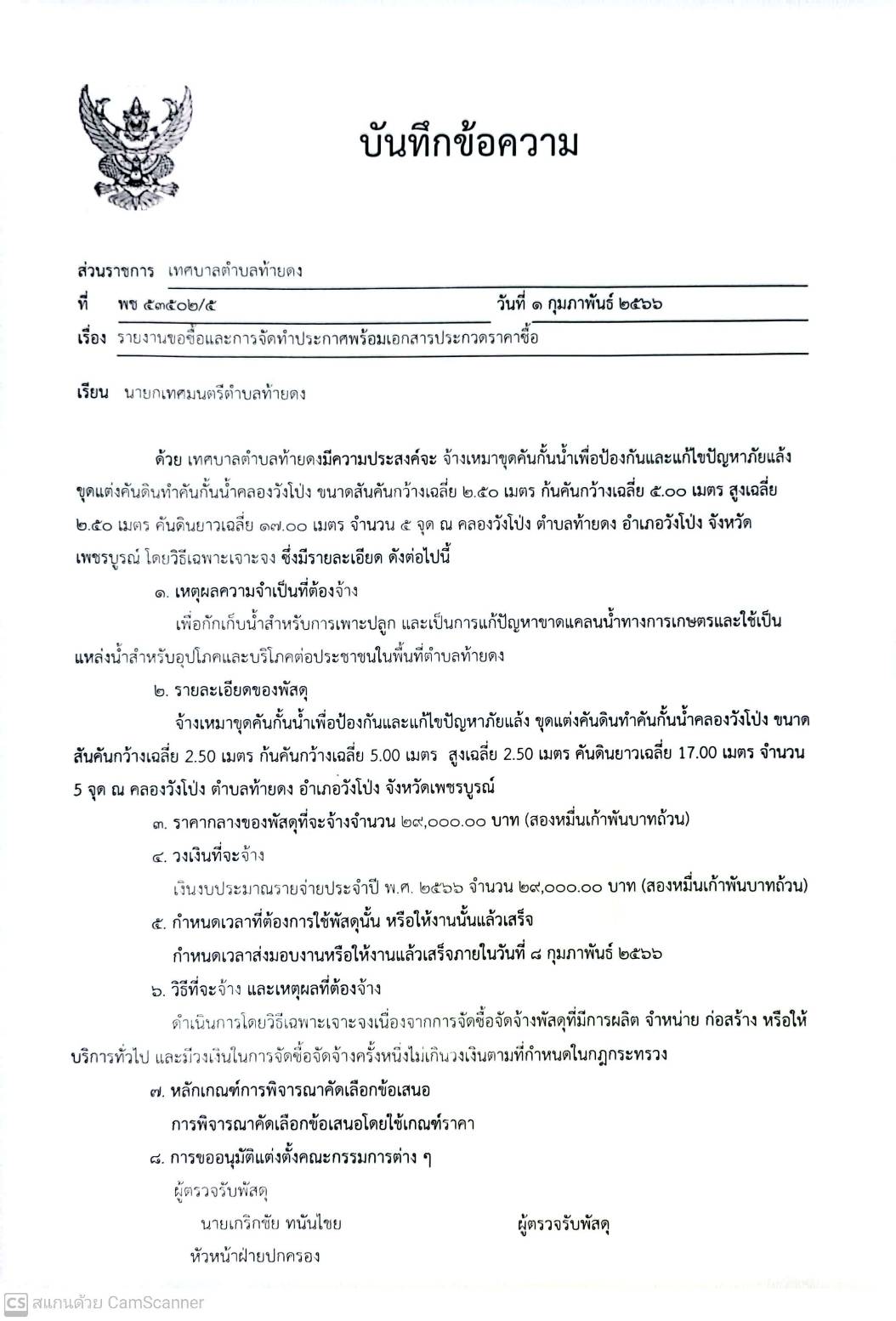 บันทึกข้อความ

ส่วนราชการ เทศบาลตำบลท้ายดง

ที่ พช ๕๓๕๐๒/๕ วันที่ ๑ กุมภาพันธ์ ๒๕๖๖

เรื่อง รายงานขอซื้อและการจัดทำประกาศพร้อมเอกสารประกวดราคาซื้อ

เรียน นายกเทศมนตรีตำบลท้ายดง

ด้วย เทศบาลตำบลท้ายดงมีความประสงค์จะ จ้างเหมาขุดคันกั้นน้ำเพื่อป้องกันและแก้ไขปัญหาภัยแล้ง ขุดแต่งคันดินทำคันกั้นน้ำคลองวังโป่ง ขนาดสันคันกว้างเฉลี่ย ๒.๕๐ เมตร ก้นคันกว้างเฉลี่ย ๕.๐๐ เมตร สูงเฉลี่ย ๒.๕๐ เมตร คันดินยาวเฉลี่ย ๑๗.๐๐ เมตร จำนวน ๕ จุด ณ คลองวังโป่ง ตำบลท้ายดง อำเภอวังโป่ง จังหวัดเพชรบูรณ์ โดยวิธีเฉพาะเจาะจง ซึ่งมีรายละเอียด ดังต่อไปนี้

๑. เหตุผลความจำเป็นที่ต้องจ้าง

เพื่อกักเก็บน้ำสำหรับการเพาะปลูก และเป็นการแก้ปัญหาขาดแคลนน้ำทางการเกษตรและใช้เป็นแหล่งน้ำสำหรับอุปโภคและบริโภคต่อประชาชนในพื้นที่ตำบลท้ายดง

๒. รายละเอียดของพัสดุ

จ้างเหมาขุดคันกั้นน้ำเพื่อป้องกันและแก้ไขปัญหาภัยแล้ง ขุดแต่งคันดินทำคันกั้นน้ำคลองวังโป่ง ขนาดสันคันกว้างเฉลี่ย 2.50 เมตร ก้นคันกว้างเฉลี่ย 5.00 เมตร สูงเฉลี่ย 2.50 เมตร คันดินยาวเฉลี่ย 17.00 เมตร จำนวน 5 จุด ณ คลองวังโป่ง ตำบลท้ายดง อำเภอวังโป่ง จังหวัดเพชรบูรณ์

๓. ราคากลางของพัสดุที่จะจ้างจำนวน ๒๙,๐๐๐.๐๐ บาท (สองหมื่นเก้าพันบาทถ้วน)

๔. วงเงินที่จะจ้าง

เงินงบประมาณรายจ่ายประจำปี พ.ศ. ๒๕๖๖ จำนวน ๒๙,๐๐๐.๐๐ บาท (สองหมื่นเก้าพันบาทถ้วน)

๕. กำหนดเวลาที่ต้องการใช้พัสดุนั้น หรือให้งานนั้นแล้วเสร็จ

กำหนดเวลาส่งมอบงานหรือให้งานแล้วเสร็จภายในวันที่ ๘ กุมภาพันธ์ ๒๕๖๖

๖. วิธีที่จะจ้าง และเหตุผลที่ต้องจ้าง

ดำเนินการโดยวิธีเฉพาะเจาะจงเนื่องจากการจัดซื้อจัดจ้างพัสดุที่มีการผลิต จำหน่าย ก่อสร้าง หรือให้บริการทั่วไป และมีวงเงินในการจัดซื้อจัดจ้างครั้งหนึ่งไม่เกินวงเงินตามที่กำหนดในกฎกระทรวง

๗. หลักเกณฑ์การพิจารณาคัดเลือกข้อเสนอ

การพิจารณาคัดเลือกข้อเสนอโดยใช้เกณฑ์ราคา

๘. การขออนุมัติแต่งตั้งคณะกรรมการต่าง ๆ

ผู้ตรวจรับพัสดุ

นายเกริกชัย ทนันไชย ผู้ตรวจรับพัสดุ

หัวหน้าฝ่ายปกครอง

CS สแกนด้วย CamScanner